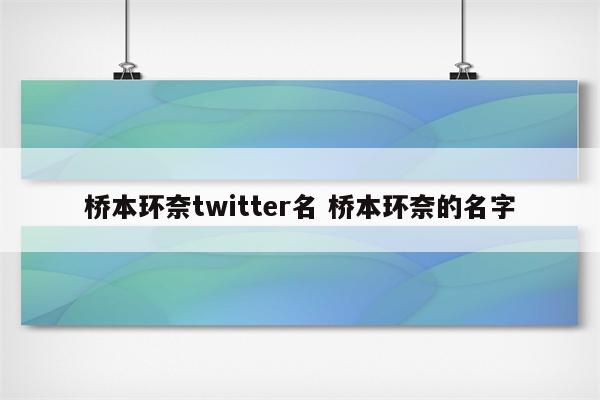 桥本环奈twitter名 桥本环奈的名字